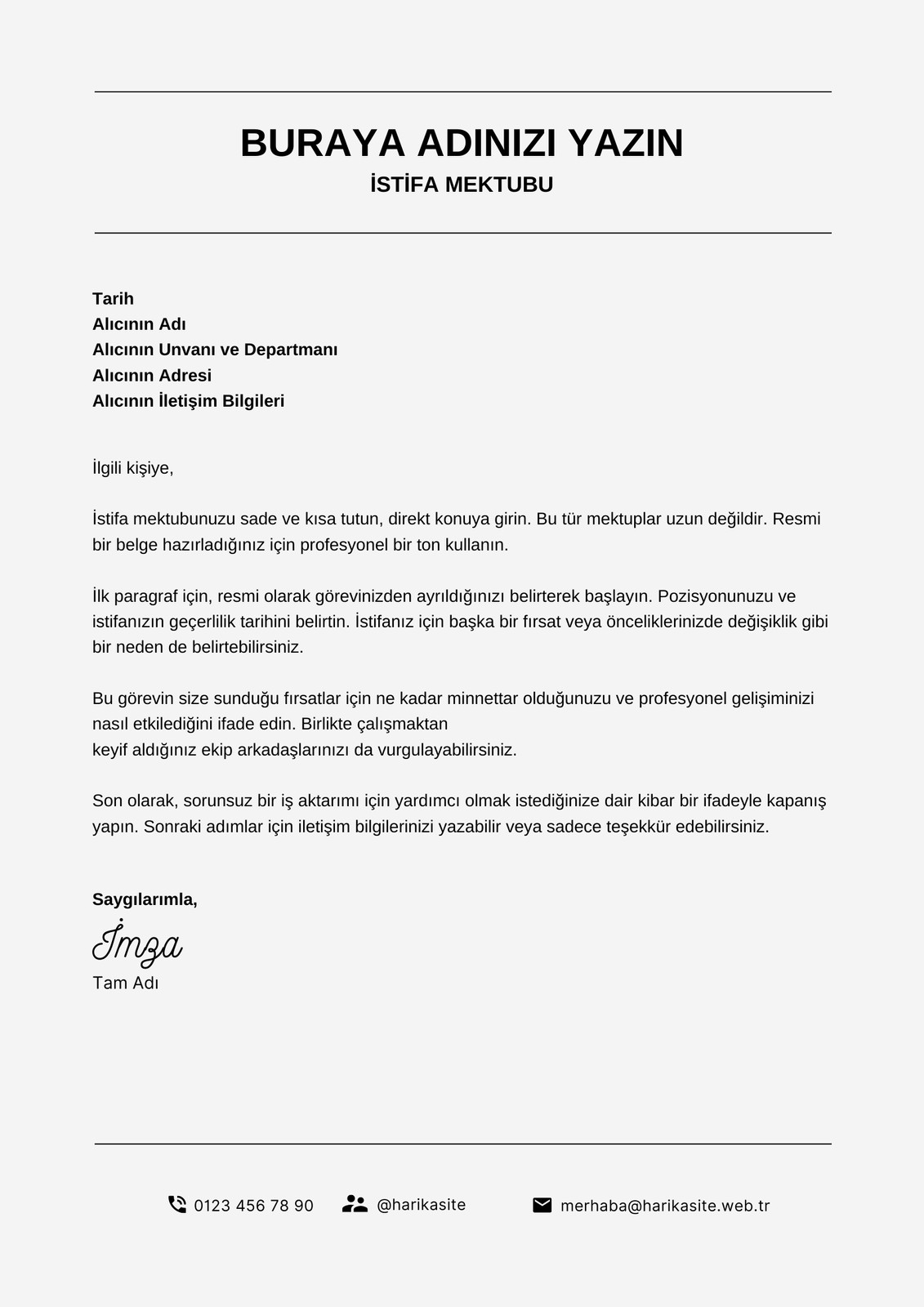 BURAYA ADINIZI YAZIN
İSTİFA MEKTUBU

Tarih
Alıcının Adı
Alıcının Unvanı ve Departmanı
Alıcının Adresi
Alıcının İletişim Bilgileri

İlgili kişiye,

İstifa mektubunuzu sade ve kısa tutun, direkt konuya girin. Bu tür mektuplar uzun değildir. Resmi bir belge hazırladığınız için profesyonel bir ton kullanın.

İlk paragraf için, resmi olarak görevinizden ayrıldığınızı belirterek başlayın. Pozisyonunuzu ve istifanızın geçerlilik tarihini belirtin. İstifanız için başka bir fırsat veya önceliklerinizde değişiklik gibi bir neden de belirtebilirsiniz.

Bu görevin size sunduğu fırsatlar için ne kadar minnettar olduğunuzu ve profesyonel gelişiminizi nasıl etkilediğini ifade edin. Birlikte çalışmaktan
keyif aldığınız ekip arkadaşlarınızı da vurgulayabilirsiniz.

Son olarak, sorunsuz bir iş aktarımı için yardımcı olmak istediğinize dair kibar bir ifadeyle kapanış yapın. Sonraki adımlar için iletişim bilgilerinizi yazabilir veya sadece teşekkür edebilirsiniz.

Saygılarımla,
İmza
Tam Adı

0123 456 78 90
@harikasite
merhaba@harikasite.web.tr